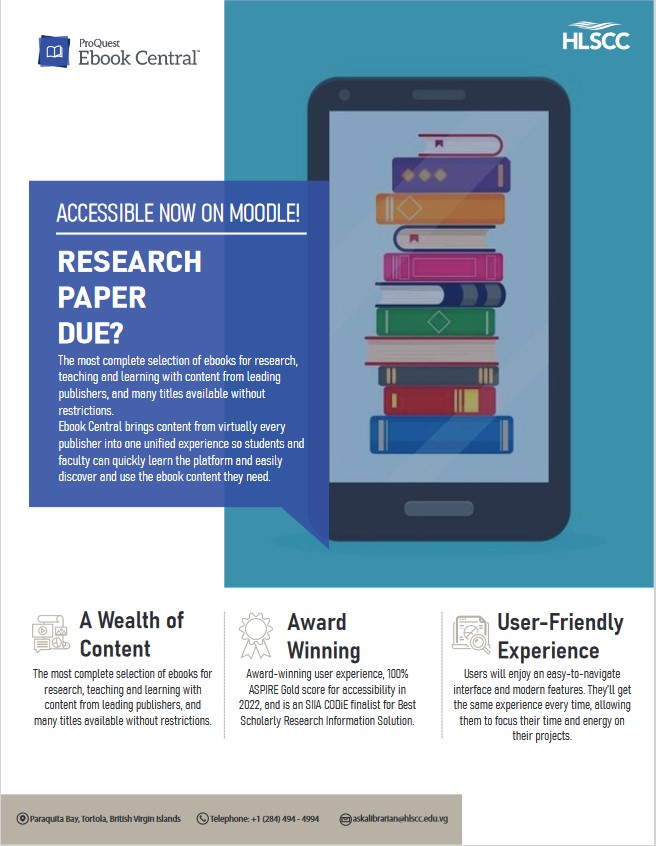 ProQuest
Ebook Central™

HLSCC

ACCESSIBLE NOW ON MOODLE!

RESEARCH
PAPER
DUE?

The most complete selection of ebooks for research, teaching and learning with content from leading publishers, and many titles available without restrictions.
Ebook Central brings content from virtually every publisher into one unified experience so students and faculty can quickly learn the platform and easily discover and use the ebook content they need.

A Wealth of Content

The most complete selection of ebooks for research, teaching and learning with content from leading publishers, and many titles available without restrictions.

Award Winning

Award-winning user experience, 100% ASPIRE Gold score for accessibility in 2022, and is an SIIA CODiE finalist for Best Scholarly Research Information Solution.

User-Friendly Experience

Users will enjoy an easy-to-navigate interface and modern features. They'll get the same experience every time, allowing them to focus their time and energy on their projects.

Paraquita Bay, Tortola, British Virgin Islands   Telephone: +1 (284) 494 - 4994   askalibrarian@hlscc.edu.vg